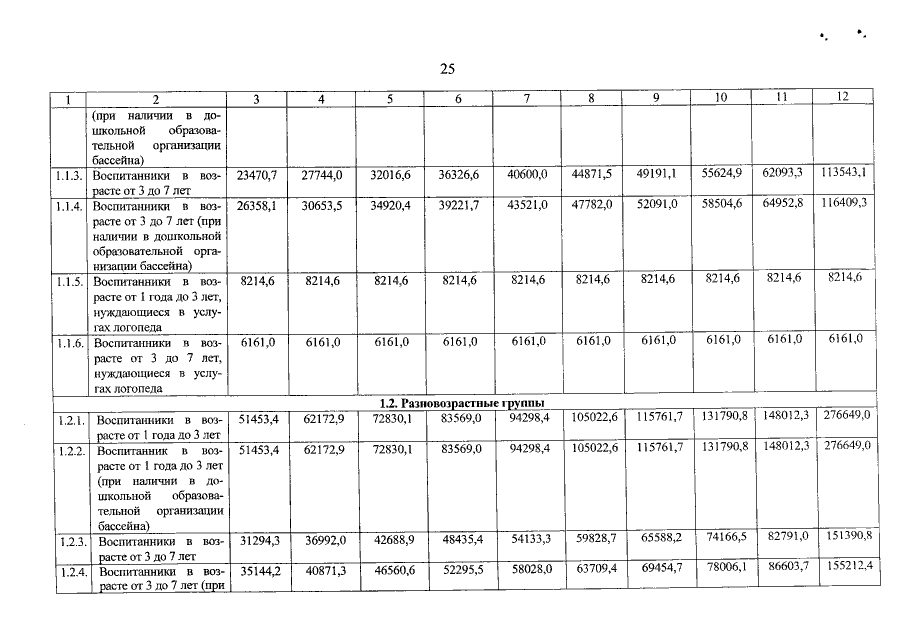 25

| 1 | 2 | 3 | 4 | 5 | 6 | 7 | 8 | 9 | 10 | 11 | 12 |
|---|---|---|---|---|---|---|---|---|---|---|---|
|  | (при наличии в дошкольной образовательной организации бассейна) |  |  |  |  |  |  |  |  |  |  |
| 1.1.3. | Воспитанники в возрасте от 3 до 7 лет | 23470,7 | 27744,0 | 32016,6 | 36326,6 | 40600,0 | 44871,5 | 49191,1 | 55624,9 | 62093,3 | 113543,1 |
| 1.1.4. | Воспитанники в возрасте от 3 до 7 лет (при наличии в дошкольной образовательной организации бассейна) | 26358,1 | 30653,5 | 34920,4 | 39221,7 | 43521,0 | 47782,0 | 52091,0 | 58504,6 | 64952,8 | 116409,3 |
| 1.1.5. | Воспитанники в возрасте от 1 года до 3 лет, нуждающиеся в услугах логопеда | 8214,6 | 8214,6 | 8214,6 | 8214,6 | 8214,6 | 8214,6 | 8214,6 | 8214,6 | 8214,6 | 8214,6 |
| 1.1.6. | Воспитанники в возрасте от 3 до 7 лет, нуждающиеся в услугах логопеда | 6161,0 | 6161,0 | 6161,0 | 6161,0 | 6161,0 | 6161,0 | 6161,0 | 6161,0 | 6161,0 | 6161,0 |
| 1.2. Разновозрастные группы |  |  |  |  |  |  |  |  |  |  |  |
| 1.2.1. | Воспитанники в возрасте от 1 года до 3 лет | 51453,4 | 62172,9 | 72830,1 | 83569,0 | 94298,4 | 105022,6 | 115761,7 | 131790,8 | 148012,3 | 276649,0 |
| 1.2.2. | Воспитанник в возрасте от 1 года до 3 лет (при наличии в дошкольной образовательной организации бассейна) | 51453,4 | 62172,9 | 72830,1 | 83569,0 | 94298,4 | 105022,6 | 115761,7 | 131790,8 | 148012,3 | 276649,0 |
| 1.2.3. | Воспитанники в возрасте от 3 до 7 лет | 31294,3 | 36992,0 | 42688,9 | 48435,4 | 54133,3 | 59828,7 | 65588,2 | 74166,5 | 82791,0 | 151390,8 |
| 1.2.4. | Воспитанники в возрасте от 3 до 7 лет (при | 35144,2 | 40871,3 | 46560,6 | 52295,5 | 58028,0 | 63709,4 | 69454,7 | 78006,1 | 86603,7 | 155212,4 |